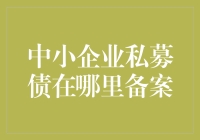 中小企业私募债在哪里备案